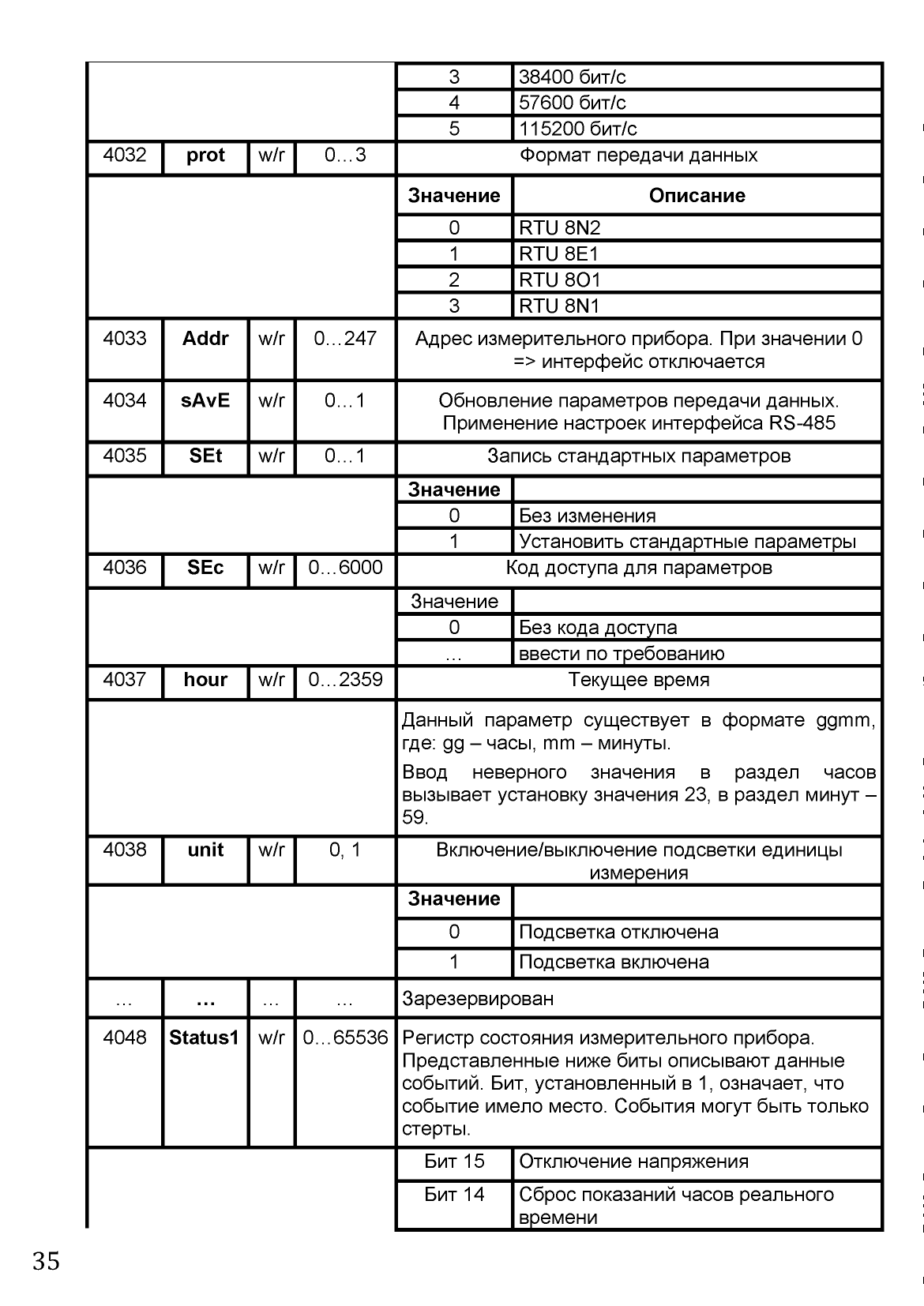 |  |  |  |  |  |  |
|---|---|---|---|---|---|
|  |  |  |  | 3 | 38400 бит/с |
|  |  |  |  | 4 | 57600 бит/с |
|  |  |  |  | 5 | 115200 бит/с |
| 4032 | **prot** | w/r | 0…3 | Формат передачи данных | |
|  |  |  |  | **Значение** | **Описание** |
|  |  |  |  | 0 | RTU 8N2 |
|  |  |  |  | 1 | RTU 8E1 |
|  |  |  |  | 2 | RTU 8O1 |
|  |  |  |  | 3 | RTU 8N1 |
| 4033 | **Addr** | w/r | 0…247 | Адрес измерительного прибора. При значении 0 => интерфейс отключается | |
| 4034 | **sAvE** | w/r | 0…1 | Обновление параметров передачи данных. Применение настроек интерфейса RS-485 | |
| 4035 | **SEt** | w/r | 0…1 | Запись стандартных параметров | |
|  |  |  |  | **Значение** |  |
|  |  |  |  | 0 | Без изменения |
|  |  |  |  | 1 | Установить стандартные параметры |
| 4036 | **SEc** | w/r | 0…6000 | Код доступа для параметров | |
|  |  |  |  | Значение |  |
|  |  |  |  | 0 | Без кода доступа |
|  |  |  |  | … | ввести по требованию |
| 4037 | **hour** | w/r | 0…2359 | Текущее время | |
|  |  |  |  | Данный параметр существует в формате ggmm, где: gg – часы, mm – минуты. Ввод неверного значения в раздел часов вызывает установку значения 23, в раздел минут – 59. | |
| 4038 | **unit** | w/r | 0, 1 | Включение/выключение подсветки единицы измерения | |
|  |  |  |  | **Значение** |  |
|  |  |  |  | 0 | Подсветка отключена |
|  |  |  |  | 1 | Подсветка включена |
| … | **…** | … | … | Зарезервирован | |
| 4048 | **Status1** | w/r | 0…65536 | Регистр состояния измерительного прибора. Представленные ниже биты описывают данные событий. Бит, установленный в 1, означает, что событие имело место. События могут быть только стерты. | |
|  |  |  |  | Бит 15 | Отключение напряжения |
|  |  |  |  | Бит 14 | Сброс показаний часов реального времени |

35